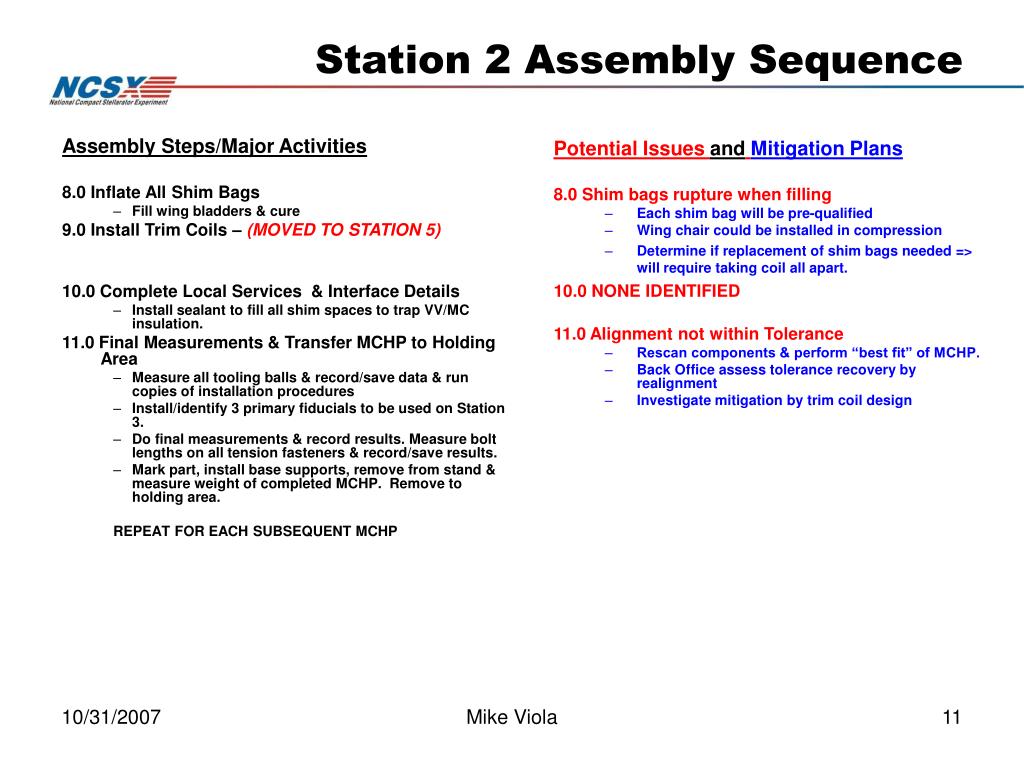 Station 2 Assembly Sequence

NCSX
National Compact Stellarator Experiment

Assembly Steps/Major Activities

8.0 Inflate All Shim Bags
– Fill wing bladders & cure

9.0 Install Trim Coils – (MOVED TO STATION 5)

10.0 Complete Local Services & Interface Details
– Install sealant to fill all shim spaces to trap VV/MC insulation.

11.0 Final Measurements & Transfer MCHP to Holding Area
– Measure all tooling balls & record/save data & run copies of installation procedures
– Install/identify 3 primary fiducials to be used on Station 3.
– Do final measurements & record results. Measure bolt lengths on all tension fasteners & record/save results.
– Mark part, install base supports, remove from stand & measure weight of completed MCHP. Remove to holding area.

REPEAT FOR EACH SUBSEQUENT MCHP

Potential Issues and Mitigation Plans

8.0 Shim bags rupture when filling
– Each shim bag will be pre-qualified
– Wing chair could be installed in compression
– Determine if replacement of shim bags needed => will require taking coil all apart.

10.0 NONE IDENTIFIED

11.0 Alignment not within Tolerance
– Rescan components & perform “best fit” of MCHP.
– Back Office assess tolerance recovery by realignment
– Investigate mitigation by trim coil design

10/31/2007

Mike Viola

11